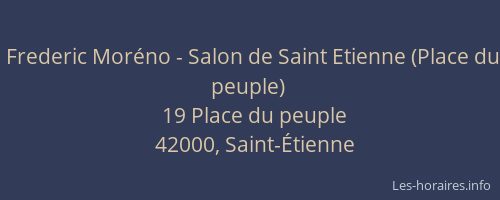 Frederic Moréno - Salon de Saint Etienne (Place du peuple)
19 Place du peuple
42000, Saint-Étienne

Les-horaires.info